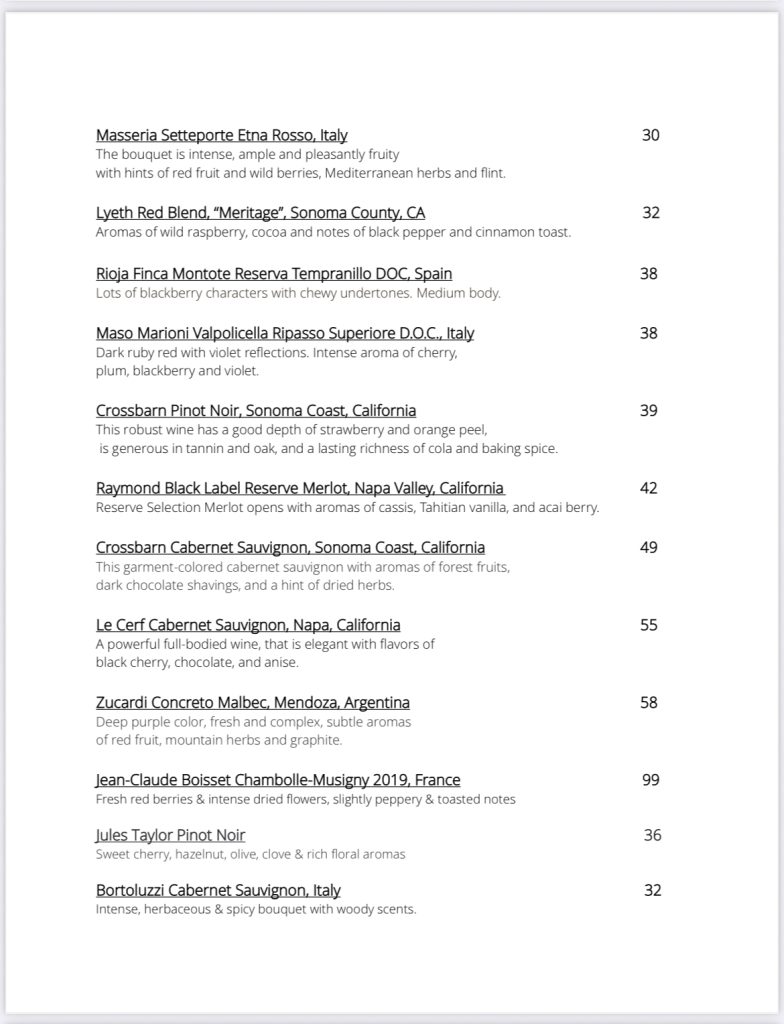 Masseria Setteporte Etna Rosso, Italy 30
The bouquet is intense, ample and pleasantly fruity with hints of red fruit and wild berries, Mediterranean herbs and flint.

Lyeth Red Blend, "Meritage", Sonoma County, CA 32
Aromas of wild raspberry, cocoa and notes of black pepper and cinnamon toast.

Rioja Finca Montote Reserva Tempranillo DOC, Spain 38
Lots of blackberry characters with chewy undertones. Medium body.

Maso Marioni Valpolicella Ripasso Superiore D.O.C., Italy 38
Dark ruby red with violet reflections. Intense aroma of cherry, plum, blackberry and violet.

Crossbarn Pinot Noir, Sonoma Coast, California 39
This robust wine has a good depth of strawberry and orange peel, is generous in tannin and oak, and a lasting richness of cola and baking spice.

Raymond Black Label Reserve Merlot, Napa Valley, California 42
Reserve Selection Merlot opens with aromas of cassis, Tahitian vanilla, and acai berry.

Crossbarn Cabernet Sauvignon, Sonoma Coast, California 49
This garment-colored cabernet sauvignon with aromas of forest fruits, dark chocolate shavings, and a hint of dried herbs.

Le Cerf Cabernet Sauvignon, Napa, California 55
A powerful full-bodied wine, that is elegant with flavors of black cherry, chocolate, and anise.

Zucardi Concreto Malbec, Mendoza, Argentina 58
Deep purple color, fresh and complex, subtle aromas of red fruit, mountain herbs and graphite.

Jean-Claude Boisset Chambolle-Musigny 2019, France 99
Fresh red berries & intense dried flowers, slightly peppery & toasted notes

Jules Taylor Pinot Noir 36
Sweet cherry, hazelnut, olive, clove & rich floral aromas

Bortoluzzi Cabernet Sauvignon, Italy 32
Intense, herbaceous & spicy bouquet with woody scents.